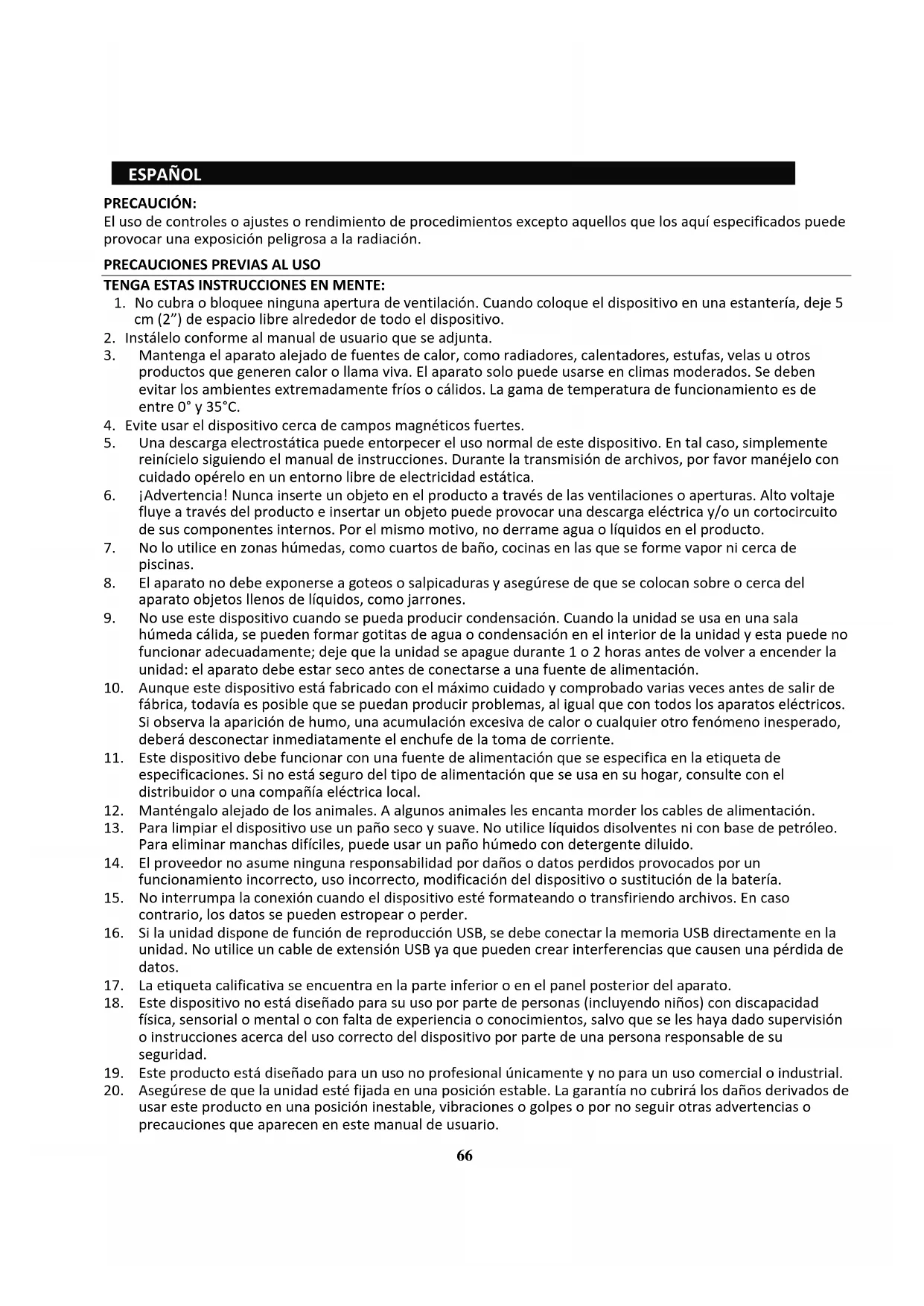 ESPAÑOL

PRECAUCIÓN:
El uso de controles o ajustes o rendimiento de procedimientos excepto aquellos que los aquí especificados puede provocar una exposición peligrosa a la radiación.

PRECAUCIONES PREVIAS AL USO

TENGA ESTAS INSTRUCCIONES EN MENTE:
1. No cubra o bloquee ninguna apertura de ventilación. Cuando coloque el dispositivo en una estantería, deje 5 cm (2") de espacio libre alrededor de todo el dispositivo.
2. Instálelo conforme al manual de usuario que se adjunta.
3. Mantenga el aparato alejado de fuentes de calor, como radiadores, calentadores, estufas, velas u otros productos que generen calor o llama viva. El aparato solo puede usarse en climas moderados. Se deben evitar los ambientes extremadamente fríos o cálidos. La gama de temperatura de funcionamiento es de entre 0° y 35°C.
4. Evite usar el dispositivo cerca de campos magnéticos fuertes.
5. Una descarga electrostática puede entorpecer el uso normal de este dispositivo. En tal caso, simplemente reinícielo siguiendo el manual de instrucciones. Durante la transmisión de archivos, por favor manéjelo con cuidado opérelo en un entorno libre de electricidad estática.
6. ¡Advertencia! Nunca inserte un objeto en el producto a través de las ventilaciones o aperturas. Alto voltaje fluye a través del producto e insertar un objeto puede provocar una descarga eléctrica y/o un cortocircuito de sus componentes internos. Por el mismo motivo, no derrame agua o líquidos en el producto.
7. No lo utilice en zonas húmedas, como cuartos de baño, cocinas en las que se forme vapor ni cerca de piscinas.
8. El aparato no debe exponerse a goteos o salpicaduras y asegúrese de que se colocan sobre o cerca del aparato objetos llenos de líquidos, como jarrones.
9. No use este dispositivo cuando se pueda producir condensación. Cuando la unidad se usa en una sala húmeda cálida, se pueden formar gotitas de agua o condensación en el interior de la unidad y esta puede no funcionar adecuadamente; deje que la unidad se apague durante 1 o 2 horas antes de volver a encender la unidad: el aparato debe estar seco antes de conectarse a una fuente de alimentación.
10. Aunque este dispositivo está fabricado con el máximo cuidado y comprobado varias veces antes de salir de fábrica, todavía es posible que se puedan producir problemas, al igual que con todos los aparatos eléctricos. Si observa la aparición de humo, una acumulación excesiva de calor o cualquier otro fenómeno inesperado, deberá desconectar inmediatamente el enchufe de la toma de corriente.
11. Este dispositivo debe funcionar con una fuente de alimentación que se especifica en la etiqueta de especificaciones. Si no está seguro del tipo de alimentación que se usa en su hogar, consulte con el distribuidor o una compañía eléctrica local.
12. Manténgalo alejado de los animales. A algunos animales les encanta morder los cables de alimentación.
13. Para limpiar el dispositivo use un paño seco y suave. No utilice líquidos disolventes ni con base de petróleo. Para eliminar manchas difíciles, puede usar un paño húmedo con detergente diluido.
14. El proveedor no asume ninguna responsabilidad por daños o datos perdidos provocados por un funcionamiento incorrecto, uso incorrecto, modificación del dispositivo o sustitución de la batería.
15. No interrumpa la conexión cuando el dispositivo esté formateando o transfiriendo archivos. En caso contrario, los datos se pueden estropear o perder.
16. Si la unidad dispone de función de reproducción USB, se debe conectar la memoria USB directamente en la unidad. No utilice un cable de extensión USB ya que pueden crear interferencias que causen una pérdida de datos.
17. La etiqueta calificativa se encuentra en la parte inferior o en el panel posterior del aparato.
18. Este dispositivo no está diseñado para su uso por parte de personas (incluyendo niños) con discapacidad física, sensorial o mental o con falta de experiencia o conocimientos, salvo que se les haya dado supervisión o instrucciones acerca del uso correcto del dispositivo por parte de una persona responsable de su seguridad.
19. Este producto está diseñado para un uso no profesional únicamente y no para un uso comercial o industrial.
20. Asegúrese de que la unidad esté fijada en una posición estable. La garantía no cubrirá los daños derivados de usar este producto en una posición inestable, vibraciones o golpes o por no seguir otras advertencias o precauciones que aparecen en este manual de usuario.

66